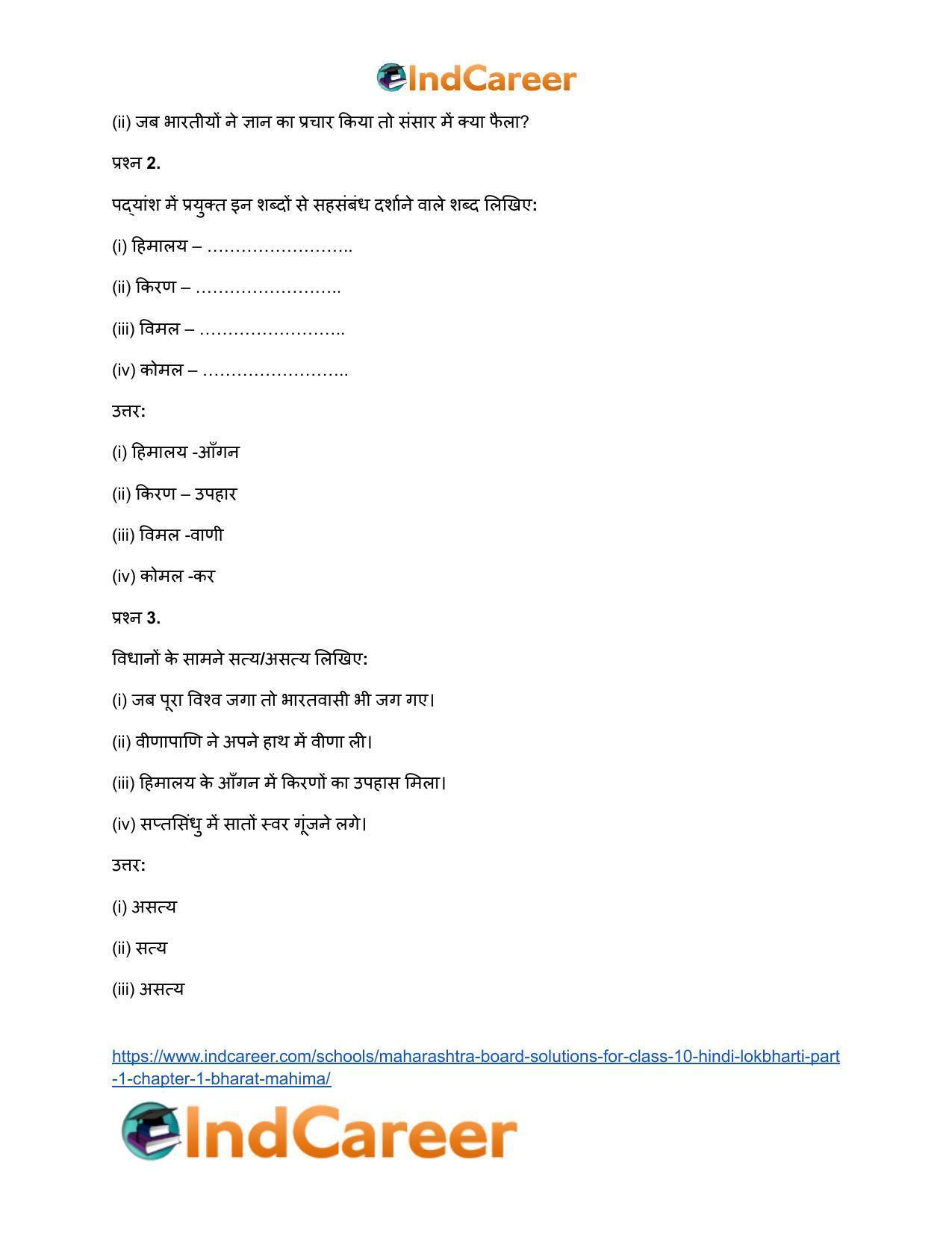 IndCareer

(ii) जब भारतीयों ने ज्ञान का प्रचार किया तो संसार में क्या फैला?

प्रश्न 2.

पद्यांश में प्रयुक्त इन शब्दों से सहसंबंध दर्शाने वाले शब्द लिखिए:

(i) हिमालय – ____

(ii) किरण – ____

(iii) विमल – ____

(iv) कोमल – ____

उत्तर:

(i) हिमालय -आँगन

(ii) किरण – उपहार

(iii) विमल -वाणी

(iv) कोमल -कर

प्रश्न 3.

विधानों के सामने सत्य/असत्य लिखिए:

(i) जब पूरा विश्व जगा तो भारतवासी भी जग गए।

(ii) वीणापाणि ने अपने हाथ में वीणा ली।

(iii) हिमालय के आँगन में किरणों का उपहास मिला।

(iv) सप्तसिंधु में सातों स्वर गूंजने लगे।

उत्तर:

(i) असत्य

(ii) सत्य

(iii) असत्य

https://www.indcareer.com/schools/maharashtra-board-solutions-for-class-10-hindi-lokbharti-part-1-chapter-1-bharat-mahima/

IndCareer